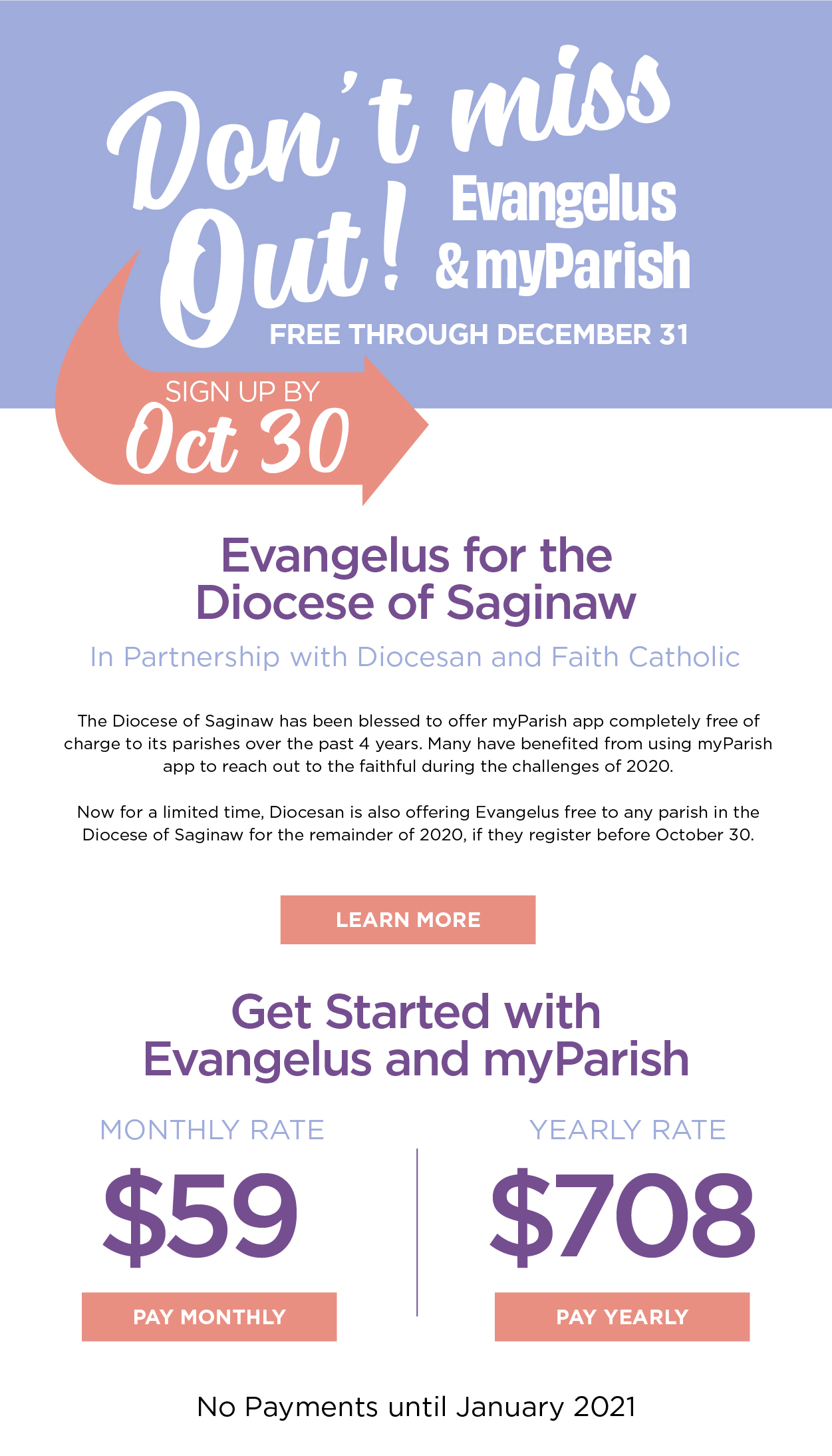 Don't miss Out!

Evangelus & myParish

FREE THROUGH DECEMBER 31

SIGN UP BY
Oct 30

Evangelus for the Diocese of Saginaw

In Partnership with Diocesan and Faith Catholic

The Diocese of Saginaw has been blessed to offer myParish app completely free of charge to its parishes over the past 4 years. Many have benefited from using myParish app to reach out to the faithful during the challenges of 2020.

Now for a limited time, Diocesan is also offering Evangelus free to any parish in the Diocese of Saginaw for the remainder of 2020, if they register before October 30.

LEARN MORE

Get Started with Evangelus and myParish

MONTHLY RATE

$59

PAY MONTHLY

YEARLY RATE

$708

PAY YEARLY

No Payments until January 2021